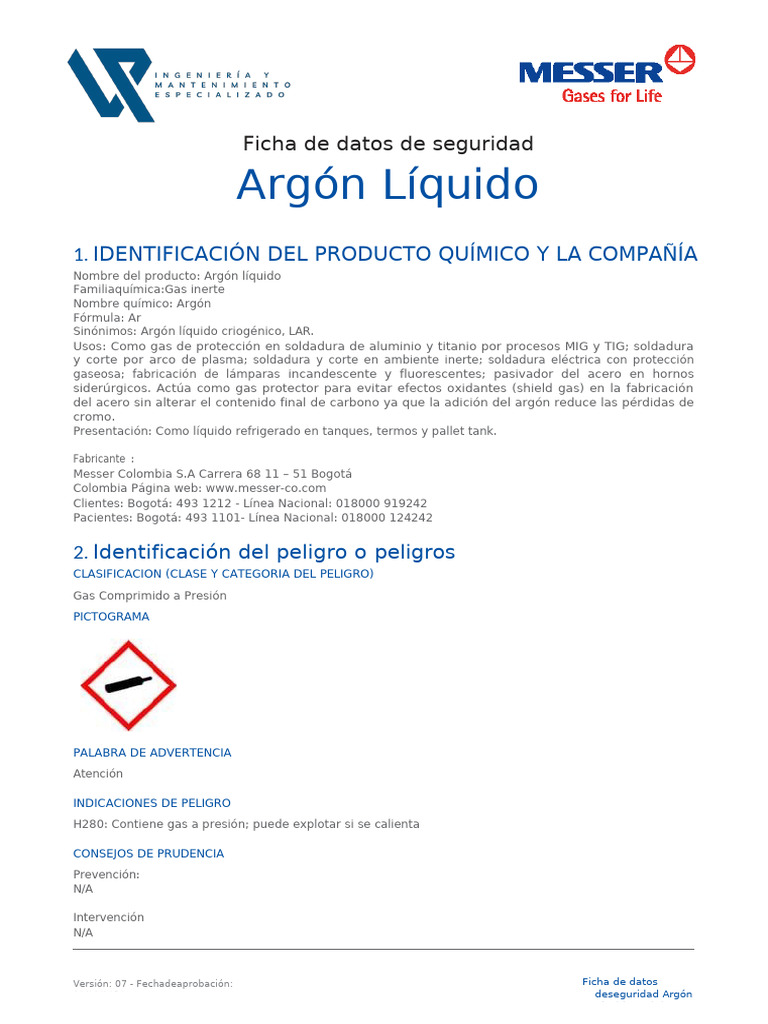 INGENIERÍA Y MANTENIMIENTO ESPECIALIZADO

MESSER
Gases for Life

Ficha de datos de seguridad

Argón Líquido

1. IDENTIFICACIÓN DEL PRODUCTO QUÍMICO Y LA COMPAÑÍA

Nombre del producto: Argón líquido
Familiaquímica:Gas inerte
Nombre químico: Argón
Fórmula: Ar
Sinónimos: Argón líquido criogénico, LAR.
Usos: Como gas de protección en soldadura de aluminio y titanio por procesos MIG y TIG; soldadura y corte por arco de plasma; soldadura y corte en ambiente inerte; soldadura eléctrica con protección gaseosa; fabricación de lámparas incandescente y fluorescentes; pasivador del acero en hornos siderúrgicos. Actúa como gas protector para evitar efectos oxidantes (shield gas) en la fabricación del acero sin alterar el contenido final de carbono ya que la adición del argón reduce las pérdidas de cromo.
Presentación: Como líquido refrigerado en tanques, termos y pallet tank.

Fabricante :
Messer Colombia S.A Carrera 68 11 – 51 Bogotá
Colombia Página web: www.messer-co.com
Clientes: Bogotá: 493 1212 - Línea Nacional: 018000 919242
Pacientes: Bogotá: 493 1101- Línea Nacional: 018000 124242

2. Identificación del peligro o peligros

CLASIFICACION (CLASE Y CATEGORIA DEL PELIGRO)

Gas Comprimido a Presión

PICTOGRAMA

PALABRA DE ADVERTENCIA

Atención

INDICACIONES DE PELIGRO

H280: Contiene gas a presión; puede explotar si se calienta

CONSEJOS DE PRUDENCIA

Prevención:
N/A

Intervención
N/A

Versión: 07 - Fechadeaprobación:

Ficha de datos deseguridad Argón